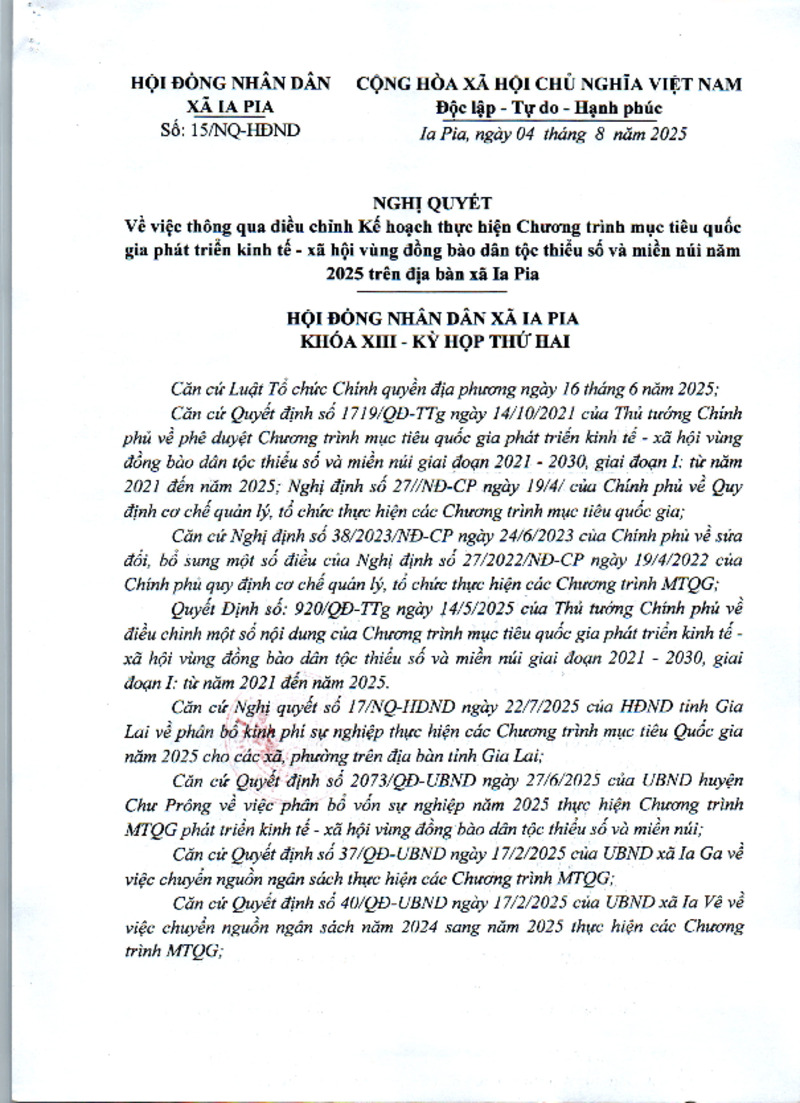 HỘI ĐỒNG NHÂN DÂN
XÃ IA PIA
Số: 15/NQ-HĐND

CỘNG HÒA XÃ HỘI CHỦ NGHĨA VIỆT NAM
Độc lập - Tự do - Hạnh phúc

Ia Pia, ngày 04 tháng 8 năm 2025

NGHỊ QUYẾT
Về việc thông qua điều chỉnh Kế hoạch thực hiện Chương trình mục tiêu quốc gia phát triển kinh tế - xã hội vùng đồng bào dân tộc thiểu số và miền núi năm 2025 trên địa bàn xã Ia Pia

HỘI ĐỒNG NHÂN DÂN XÃ IA PIA
KHÓA XIII - KỲ HỌP THỨ HAI

Căn cứ Luật Tổ chức Chính quyền địa phương ngày 16 tháng 6 năm 2025;

Căn cứ Quyết định số 1719/QĐ-TTg ngày 14/10/2021 của Thủ tướng Chính phủ về phê duyệt Chương trình mục tiêu quốc gia phát triển kinh tế - xã hội vùng đồng bào dân tộc thiểu số và miền núi giai đoạn 2021 - 2030, giai đoạn I: từ năm 2021 đến năm 2025; Nghị định số 27//NĐ-CP ngày 19/4/ của Chính phủ về Quy định cơ chế quản lý, tổ chức thực hiện các Chương trình mục tiêu quốc gia;

Căn cứ Nghị định số 38/2023/NĐ-CP ngày 24/6/2023 của Chính phủ về sửa đổi, bổ sung một số điều của Nghị định số 27/2022/NĐ-CP ngày 19/4/2022 của Chính phủ quy định cơ chế quản lý, tổ chức thực hiện các Chương trình MTQG;

Quyết Định số: 920/QĐ-TTg ngày 14/5/2025 của Thủ tướng Chính phủ về điều chỉnh một số nội dung của Chương trình mục tiêu quốc gia phát triển kinh tế - xã hội vùng đồng bào dân tộc thiểu số và miền núi giai đoạn 2021 - 2030, giai đoạn I: từ năm 2021 đến năm 2025.

Căn cứ Nghị quyết số 17/NQ-HĐND ngày 22/7/2025 của HĐND tỉnh Gia Lai về phân bổ kinh phí sự nghiệp thực hiện các Chương trình mục tiêu Quốc gia năm 2025 cho các xã, phường trên địa bàn tỉnh Gia Lai;

Căn cứ Quyết định số 2073/QĐ-UBND ngày 27/6/2025 của UBND huyện Chư Prông về việc phân bổ vốn sự nghiệp năm 2025 thực hiện Chương trình MTQG phát triển kinh tế - xã hội vùng đồng bào dân tộc thiểu số và miền núi;

Căn cứ Quyết định số 37/QĐ-UBND ngày 17/2/2025 của UBND xã Ia Ga về việc chuyển nguồn ngân sách thực hiện các Chương trình MTQG;

Căn cứ Quyết định số 40/QĐ-UBND ngày 17/2/2025 của UBND xã Ia Vê về việc chuyển nguồn ngân sách năm 2024 sang năm 2025 thực hiện các Chương trình MTQG;